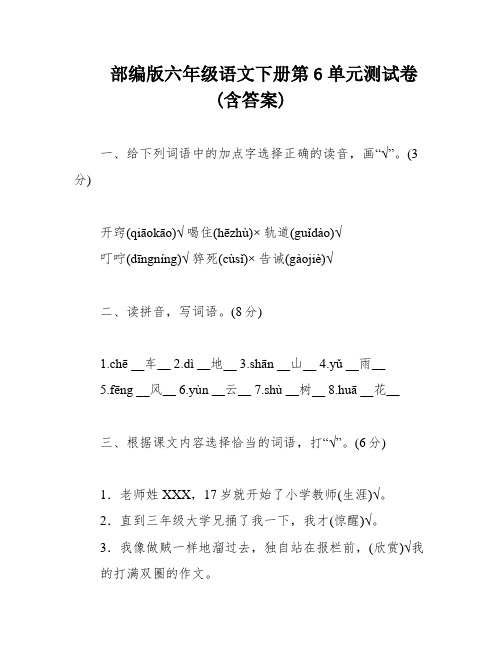 部编版六年级语文下册第 6 单元测试卷
(含答案)

一、给下列词语中的加点字选择正确的读音，画“√”。(3 分)

开窍(qiāokāo)√ 喝住(hēzhù)× 轨道(guǐdào)√
叮咛(dīngníng)√ 猝死(cùsǐ)× 告诫(gàojiè)√

二、读拼音，写词语。(8 分)

1.chē __车__ 2.dì __地__ 3.shān __山__ 4.yǔ __雨__
5.fēng __风__ 6.yùn __云__ 7.shù __树__ 8.huā __花__

三、根据课文内容选择恰当的词语，打“√”。(6 分)

1．老师姓 XXX，17 岁就开始了小学教师(生涯)√。
2．直到三年级大学兄捅了我一下，我才(惊醒)√。
3．我像做贼一样地溜过去，独自站在报栏前，(欣赏)√我的打满双圈的作文。